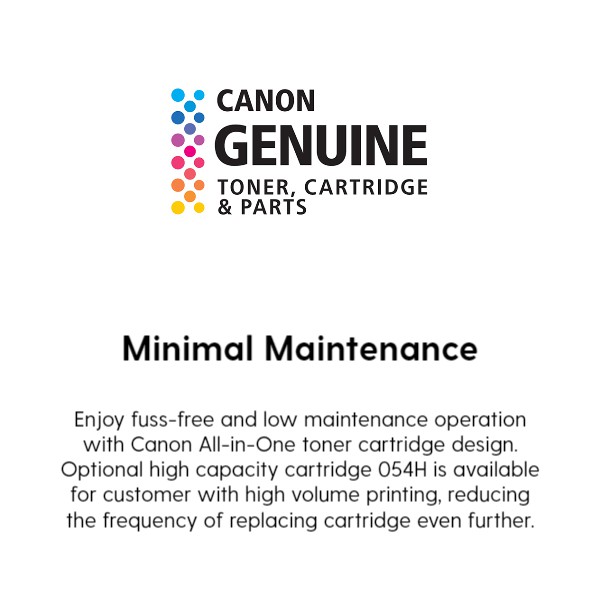 CANON
GENUINE
TONER, CARTRIDGE
& PARTS

Minimal Maintenance

Enjoy fuss-free and low maintenance operation with Canon All-in-One toner cartridge design. Optional high capacity cartridge 054H is available for customer with high volume printing, reducing the frequency of replacing cartridge even further.